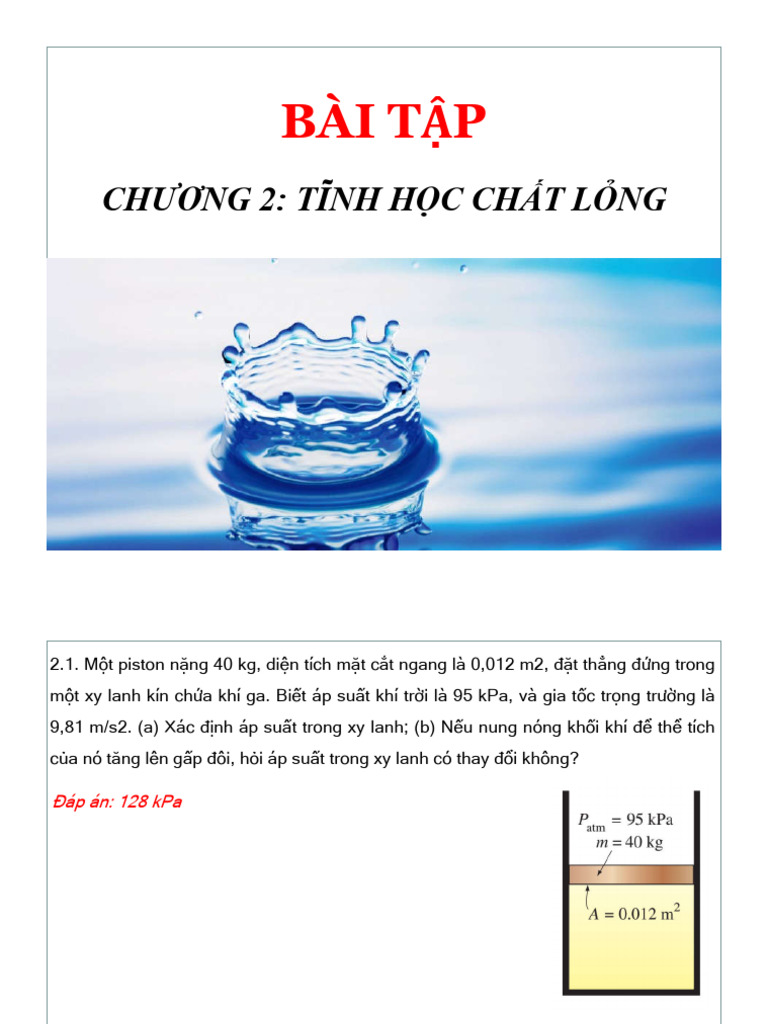 BÀI TẬP

CHƯƠNG 2: TĨNH HỌC CHẤT LỎNG

2.1. Một piston nặng 40 kg, diện tích mặt cắt ngang là 0,012 m2, đặt thẳng đứng trong một xy lanh kín chứa khí ga. Biết áp suất khí trời là 95 kPa, và gia tốc trọng trường là 9,81 m/s2. (a) Xác định áp suất trong xy lanh; (b) Nếu nung nóng khối khí để thể tích của nó tăng lên gấp đôi, hỏi áp suất trong xy lanh có thay đổi không?

Đáp án: 128 kPa

$P_{atm} = 95$ kPa
$m = 40$ kg
$A = 0.012$ m$^2$